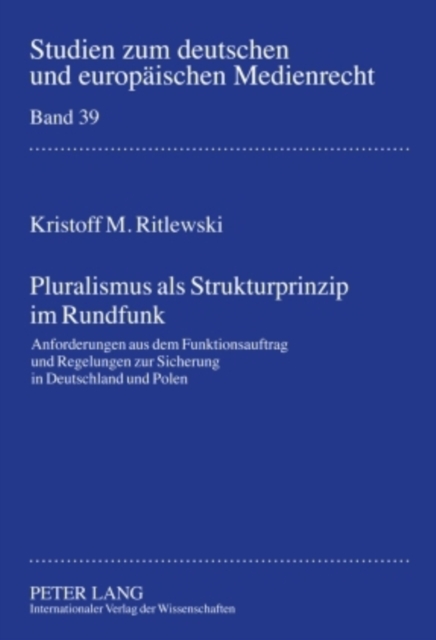 Studien zum deutschen und europäischen Medienrecht

Band 39

Kristoff M. Ritlewski

Pluralismus als Strukturprinzip im Rundfunk

Anforderungen aus dem Funktionsauftrag und Regelungen zur Sicherung in Deutschland und Polen

PETER LANG
Internationaler Verlag der Wissenschaften